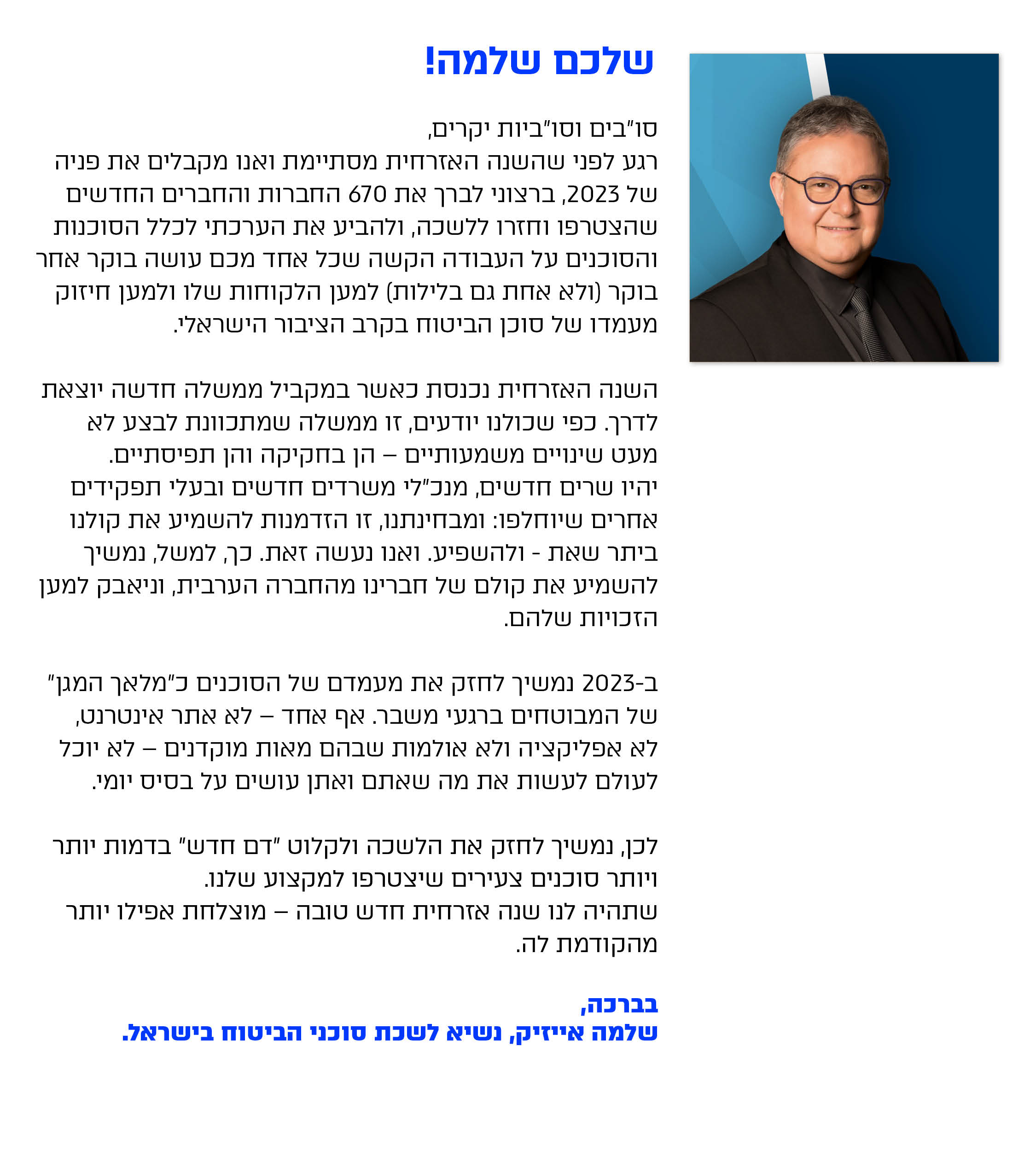 שלכם שלמה!

סו"בים וסו"ביות יקרים,
רגע לפני שהשנה האזרחית מסתיימת ואנו מקבלים את פניה של 2023, ברצוני לברך את 670 החברות והחברים החדשים שהצטרפו וחזרו ללשכה, ולהביע את הערכתי לכלל הסוכנות והסוכנים על העבודה הקשה שכל אחד מכם עושה בוקר אחר בוקר (ולא אחת גם בלילות) למען הלקוחות שלו ולמען חיזוק מעמדו של סוכן הביטוח בקרב הציבור הישראלי.

השנה האזרחית נכנסת כאשר במקביל ממשלה חדשה יוצאת לדרך. כפי שכולנו יודעים, זו ממשלה שמתכוונת לבצע לא מעט שינויים משמעותיים – הן בחקיקה והן תפיסתיים.
יהיו שרים חדשים, מנכ"לי משרדים חדשים ובעלי תפקידים אחרים שיוחלפו: ומבחינתנו, זו הזדמנות להשמיע את קולנו ביתר שאת - ולהשפיע. ואנו נעשה זאת. כך, למשל, נמשיך להשמיע את קולם של חברינו מהחברה הערבית, וניאבק למען הזכויות שלהם.

ב-2023 נמשיך לחזק את מעמדם של הסוכנים כ"מלאך המגן" של המבוטחים ברגעי משבר. אף אחד – לא אתר אינטרנט, לא אפליקציה ולא אולמות שבהם מאות מוקדנים – לא יוכל לעולם לעשות את מה שאתם ואתן עושים על בסיס יומי.

לכן, נמשיך לחזק את הלשכה ולקלוט "דם חדש" בדמות יותר ויותר סוכנים צעירים שיצטרפו למקצוע שלנו.
שתהיה לנו שנה אזרחית חדש טובה – מוצלחת אפילו יותר מהקודמת לה.

בברכה,
שלמה אייזיק, נשיא לשכת סוכני הביטוח בישראל.